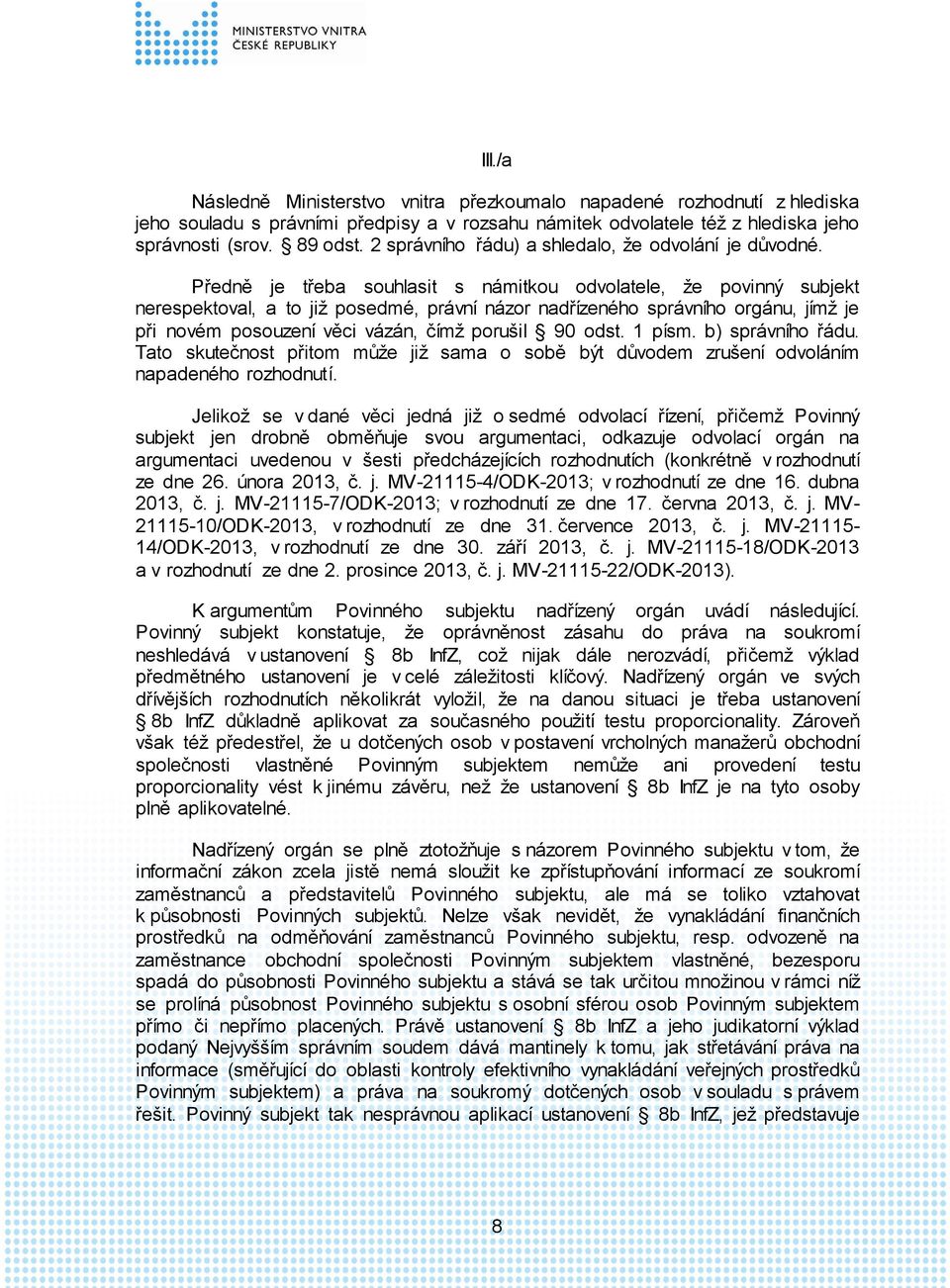 MINISTERSTVO VNITRA
ČESKÉ REPUBLIKY

III./a

Následně Ministerstvo vnitra přezkoumalo napadené rozhodnutí z hlediska jeho souladu s právními předpisy a v rozsahu námitek odvolatele též z hlediska jeho správnosti (srov. § 89 odst. 2 správního řádu) a shledalo, že odvolání je důvodné.

Předně je třeba souhlasit s námitkou odvolatele, že povinný subjekt nerespektoval, a to již posedmé, právní názor nadřízeného správního orgánu, jímž je při novém posouzení věci vázán, čímž porušil § 90 odst. 1 písm. b) správního řádu. Tato skutečnost přitom může již sama o sobě být důvodem zrušení odvoláním napadeného rozhodnutí.

Jelikož se v dané věci jedná již o sedmé odvolací řízení, přičemž Povinný subjekt jen drobně obměňuje svou argumentaci, odkazuje odvolací orgán na argumentaci uvedenou v šesti předcházejících rozhodnutích (konkrétně v rozhodnutí ze dne 26. února 2013, č. j. MV-21115-4/ODK-2013; v rozhodnutí ze dne 16. dubna 2013, č. j. MV-21115-7/ODK-2013; v rozhodnutí ze dne 17. června 2013, č. j. MV-21115-10/ODK-2013, v rozhodnutí ze dne 31. července 2013, č. j. MV-21115-14/ODK-2013, v rozhodnutí ze dne 30. září 2013, č. j. MV-21115-18/ODK-2013 a v rozhodnutí ze dne 2. prosince 2013, č. j. MV-21115-22/ODK-2013).

K argumentům Povinného subjektu nadřízený orgán uvádí následující. Povinný subjekt konstatuje, že oprávněnost zásahu do práva na soukromí neshledává v ustanovení § 8b InfZ, což nijak dále nerozvádí, přičemž výklad předmětného ustanovení je v celé záležitosti klíčový. Nadřízený orgán ve svých dřívějších rozhodnutích několikrát vyložil, že na danou situaci je třeba ustanovení § 8b InfZ důkladně aplikovat za současného použití testu proporcionality. Zároveň však též předestřel, že u dotčených osob v postavení vrcholných manažerů obchodní společnosti vlastněné Povinným subjektem nemůže ani provedení testu proporcionality vést k jinému závěru, než že ustanovení § 8b InfZ je na tyto osoby plně aplikovatelné.

Nadřízený orgán se plně ztotožňuje s názorem Povinného subjektu v tom, že informační zákon zcela jistě nemá sloužit ke zpřístupňování informací ze soukromí zaměstnanců a představitelů Povinného subjektu, ale má se toliko vztahovat k působnosti Povinných subjektů. Nelze však nevidět, že vynakládání finančních prostředků na odměňování zaměstnanců Povinného subjektu, resp. odvozeně na zaměstnance obchodní společnosti Povinným subjektem vlastněné, bezesporu spadá do působnosti Povinného subjektu a stává se tak určitou množinou v rámci níž se prolíná působnost Povinného subjektu s osobní sférou osob Povinným subjektem přímo či nepřímo placených. Právě ustanovení § 8b InfZ a jeho judikatorní výklad podaný Nejvyšším správním soudem dává mantinely k tomu, jak střetávání práva na informace (směřující do oblasti kontroly efektivního vynakládání veřejných prostředků Povinným subjektem) a práva na soukromý dotčených osob v souladu s právem řešit. Povinný subjekt tak nesprávnou aplikací ustanovení § 8b InfZ, jež představuje

8